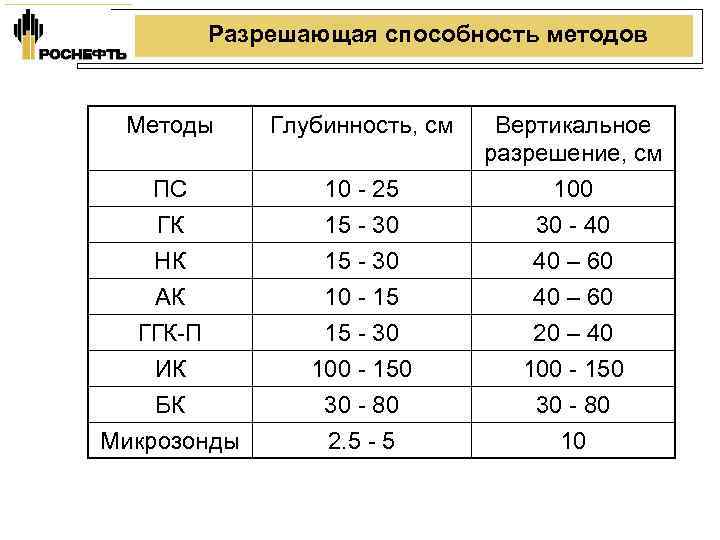 РОСНЕФТЬ

Разрешающая способность методов

| Методы | Глубинность, см | Вертикальное разрешение, см |
|---|---|---|
| ПС | 10 - 25 | 100 |
| ГК | 15 - 30 | 30 - 40 |
| НК | 15 - 30 | 40 – 60 |
| АК | 10 - 15 | 40 – 60 |
| ГГК-П | 15 - 30 | 20 – 40 |
| ИК | 100 - 150 | 100 - 150 |
| БК | 30 - 80 | 30 - 80 |
| Микрозонды | 2.5 - 5 | 10 |